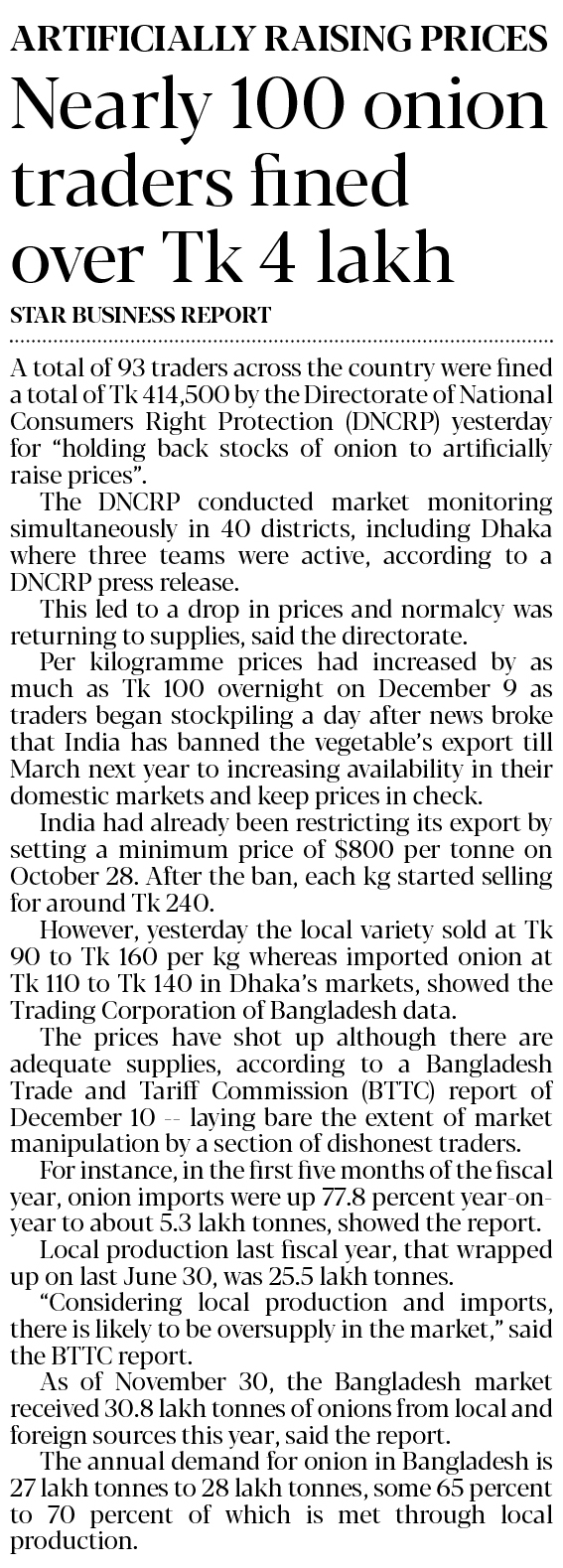 ARTIFICIALLY RAISING PRICES

Nearly 100 onion traders fined over Tk 4 lakh

STAR BUSINESS REPORT

A total of 93 traders across the country were fined a total of Tk 414,500 by the Directorate of National Consumers Right Protection (DNCRP) yesterday for "holding back stocks of onion to artificially raise prices".

The DNCRP conducted market monitoring simultaneously in 40 districts, including Dhaka where three teams were active, according to a DNCRP press release.

This led to a drop in prices and normalcy was returning to supplies, said the directorate.

Per kilogramme prices had increased by as much as Tk 100 overnight on December 9 as traders began stockpiling a day after news broke that India has banned the vegetable's export till March next year to increasing availability in their domestic markets and keep prices in check.

India had already been restricting its export by setting a minimum price of $800 per tonne on October 28. After the ban, each kg started selling for around Tk 240.

However, yesterday the local variety sold at Tk 90 to Tk 160 per kg whereas imported onion at Tk 110 to Tk 140 in Dhaka's markets, showed the Trading Corporation of Bangladesh data.

The prices have shot up although there are adequate supplies, according to a Bangladesh Trade and Tariff Commission (BTTC) report of December 10 -- laying bare the extent of market manipulation by a section of dishonest traders.

For instance, in the first five months of the fiscal year, onion imports were up 77.8 percent year-on-year to about 5.3 lakh tonnes, showed the report.

Local production last fiscal year, that wrapped up on last June 30, was 25.5 lakh tonnes.

"Considering local production and imports, there is likely to be oversupply in the market," said the BTTC report.

As of November 30, the Bangladesh market received 30.8 lakh tonnes of onions from local and foreign sources this year, said the report.

The annual demand for onion in Bangladesh is 27 lakh tonnes to 28 lakh tonnes, some 65 percent to 70 percent of which is met through local production.